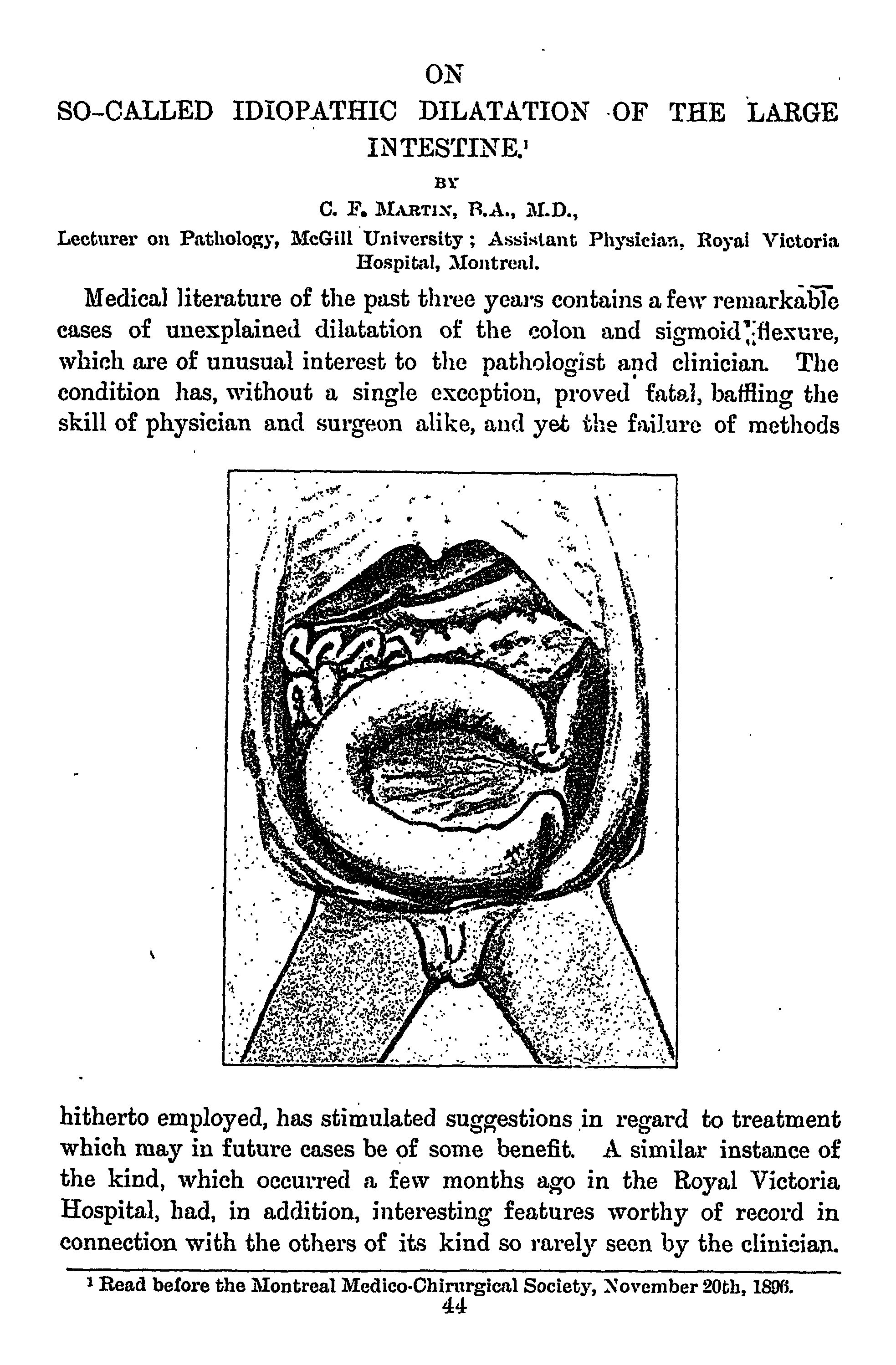 ON

SO-CALLED IDIOPATHIC DILATATION OF THE LARGE INTESTINE.$^1$

BY

C. F. MARTIN, B.A., M.D.,

Lecturer on Pathology, McGill University; Assistant Physician, Royal Victoria Hospital, Montreal.

Medical literature of the past three years contains a few remarkable cases of unexplained dilatation of the colon and sigmoid flexure, which are of unusual interest to the pathologist and clinician. The condition has, without a single exception, proved fatal, baffling the skill of physician and surgeon alike, and yet the failure of methods hitherto employed, has stimulated suggestions in regard to treatment which may in future cases be of some benefit. A similar instance of the kind, which occurred a few months ago in the Royal Victoria Hospital, had, in addition, interesting features worthy of record in connection with the others of its kind so rarely seen by the clinician.

$^1$ Read before the Montreal Medico-Chirurgical Society, November 20th, 1896.

44